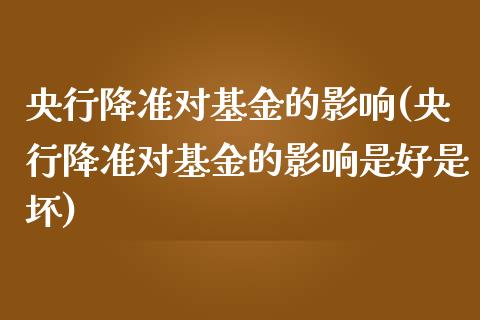 央行降准对基金的影响(央行降准对基金的影响是好是坏)